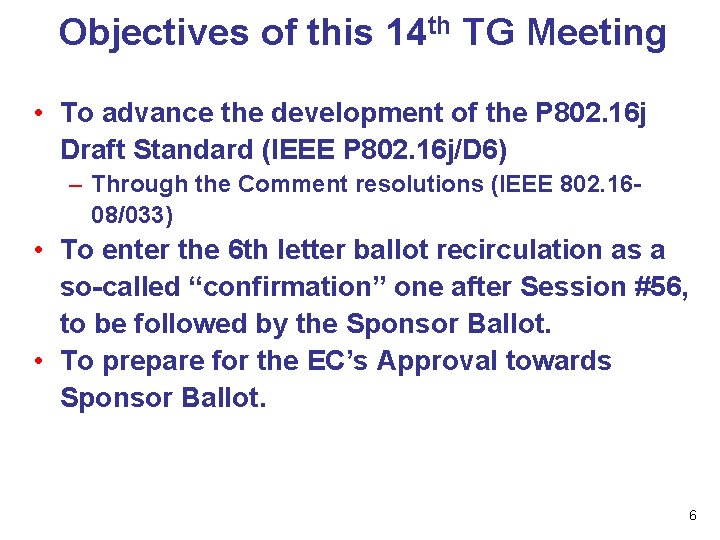 Objectives of this 14th TG Meeting

• To advance the development of the P802.16j Draft Standard (IEEE P802.16j/D6)
- Through the Comment resolutions (IEEE 802.16-08/033)
• To enter the 6th letter ballot recirculation as a so-called "confirmation" one after Session #56, to be followed by the Sponsor Ballot.
• To prepare for the EC's Approval towards Sponsor Ballot.

6